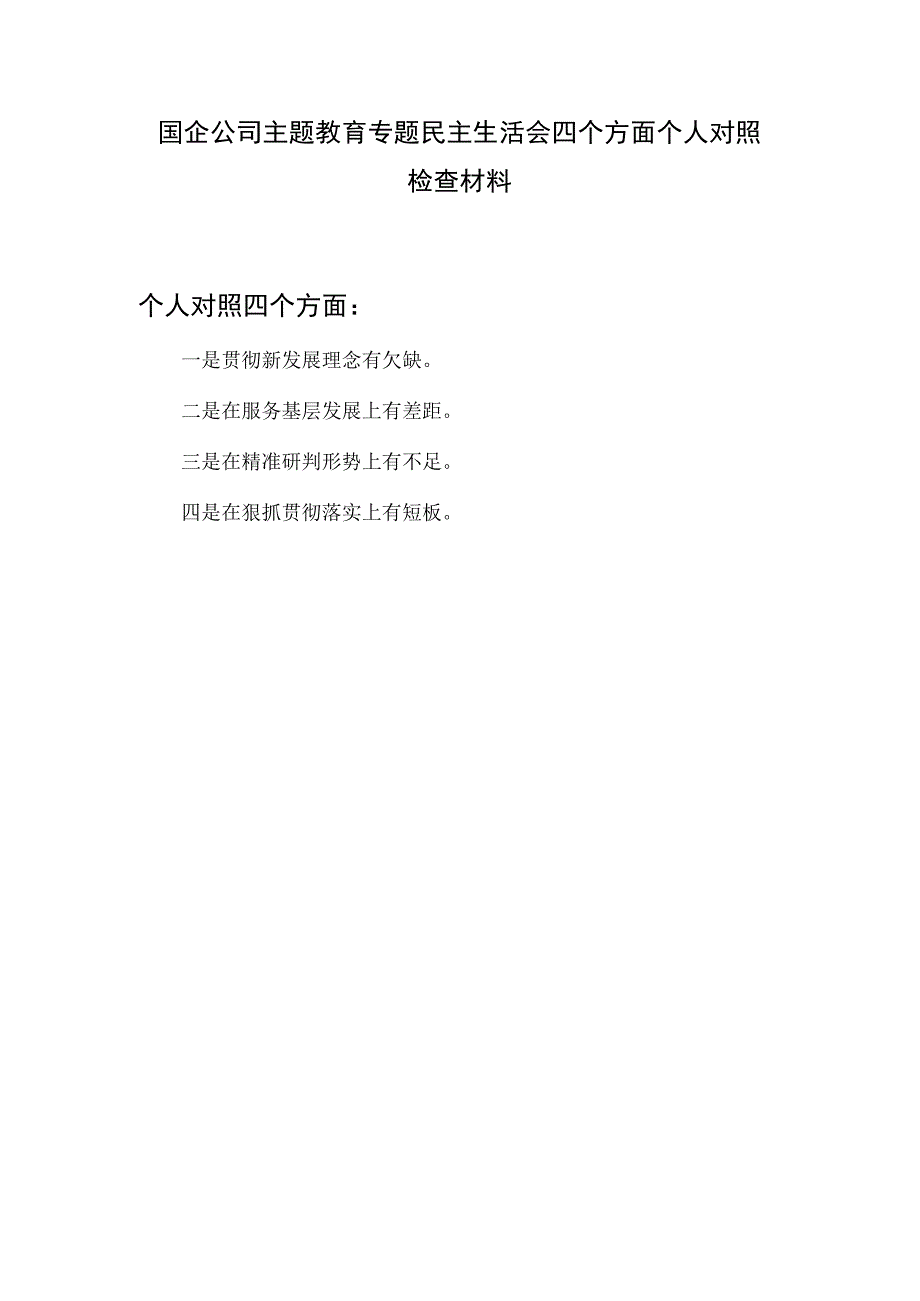 国企公司主题教育专题民主生活会四个方面个人对照检查材料

个人对照四个方面：

一是贯彻新发展理念有欠缺。

二是在服务基层发展上有差距。

三是在精准研判形势上有不足。

四是在狠抓贯彻落实上有短板。